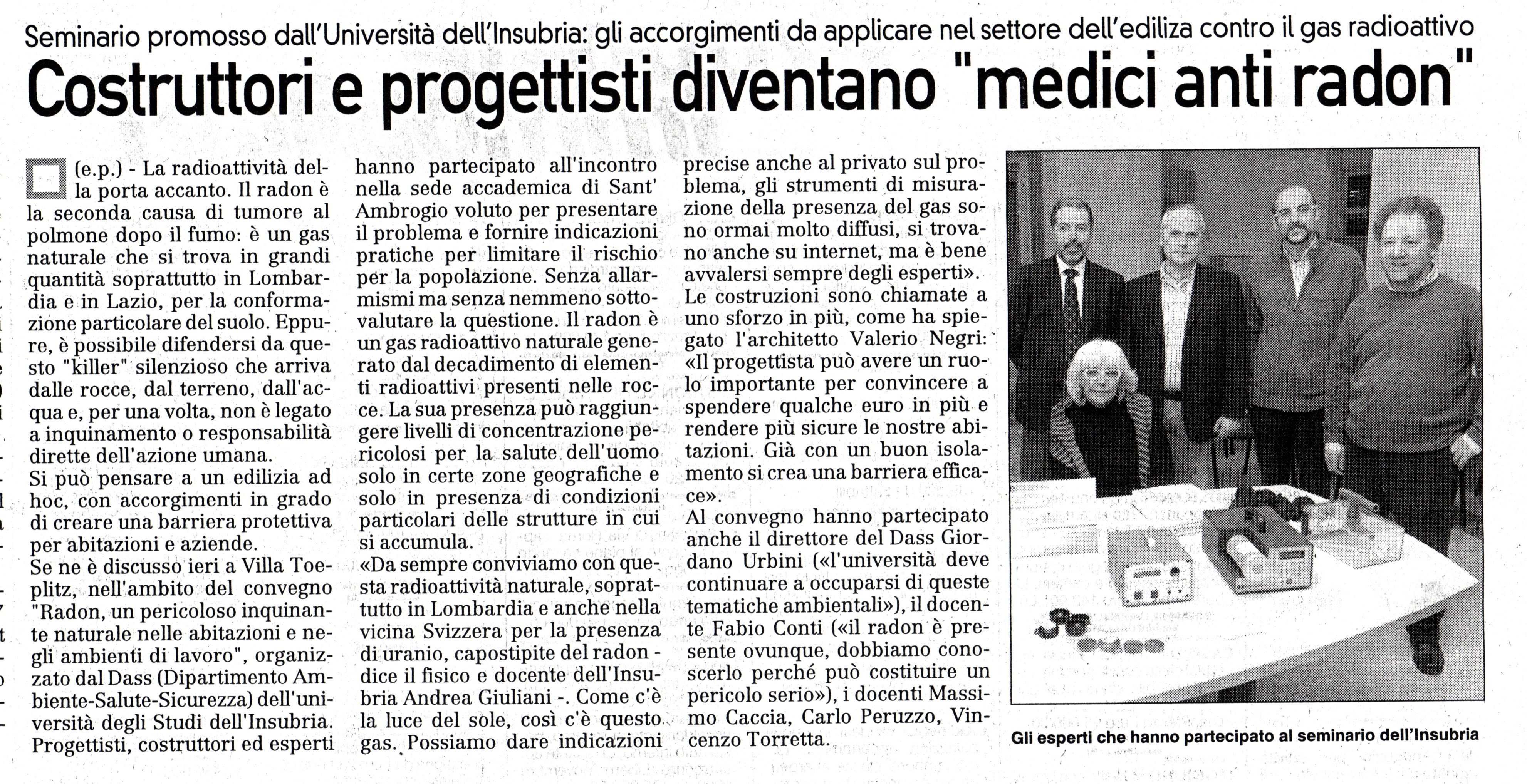 Seminario promosso dall'Università dell'Insubria: gli accorgimenti da applicare nel settore dell'ediliza contro il gas radioattivo

Costruttori e progettisti diventano "medici anti radon"

(e.p.) - La radioattività della porta accanto. Il radon è la seconda causa di tumore al polmone dopo il fumo: è un gas naturale che si trova in grandi quantità soprattutto in Lombardia e in Lazio, per la conformazione particolare del suolo. Eppure, è possibile difendersi da questo "killer" silenzioso che arriva dalle rocce, dal terreno, dall'acqua e, per una volta, non è legato a inquinamento o responsabilità dirette dell'azione umana.
Si può pensare a un edilizia ad hoc, con accorgimenti in grado di creare una barriera protettiva per abitazioni e aziende.
Se ne è discusso ieri a Villa Toeplitz, nell'ambito del convegno "Radon, un pericoloso inquinante naturale nelle abitazioni e negli ambienti di lavoro", organizzato dal Dass (Dipartimento Ambiente-Salute-Sicurezza) dell'università degli Studi dell'Insubria. Progettisti, costruttori ed esperti hanno partecipato all'incontro nella sede accademica di Sant' Ambrogio voluto per presentare il problema e fornire indicazioni pratiche per limitare il rischio per la popolazione. Senza allarmismi ma senza nemmeno sottovalutare la questione. Il radon è un gas radioattivo naturale generato dal decadimento di elementi radioattivi presenti nelle rocce. La sua presenza può raggiungere livelli di concentrazione pericolosi per la salute dell'uomo solo in certe zone geografiche e solo in presenza di condizioni particolari delle strutture in cui si accumula.
«Da sempre conviviamo con questa radioattività naturale, soprattutto in Lombardia e anche nella vicina Svizzera per la presenza di uranio, capostipite del radon - dice il fisico e docente dell'Insubria Andrea Giuliani -. Come c'è la luce del sole, così c'è questo gas. Possiamo dare indicazioni precise anche al privato sul problema, gli strumenti di misurazione della presenza del gas sono ormai molto diffusi, si trovano anche su internet, ma è bene avvalersi sempre degli esperti».
Le costruzioni sono chiamate a uno sforzo in più, come ha spiegato l'architetto Valerio Negri: «Il progettista può avere un ruolo importante per convincere a spendere qualche euro in più e rendere più sicure le nostre abitazioni. Già con un buon isolamento si crea una barriera efficace».
Al convegno hanno partecipato anche il direttore del Dass Giordano Urbini («l'università deve continuare a occuparsi di queste tematiche ambientali»), il docente Fabio Conti («il radon è presente ovunque, dobbiamo conoscerlo perché può costituire un pericolo serio»), i docenti Massimo Caccia, Carlo Peruzzo, Vincenzo Torretta.

Gli esperti che hanno partecipato al seminario dell'Insubria